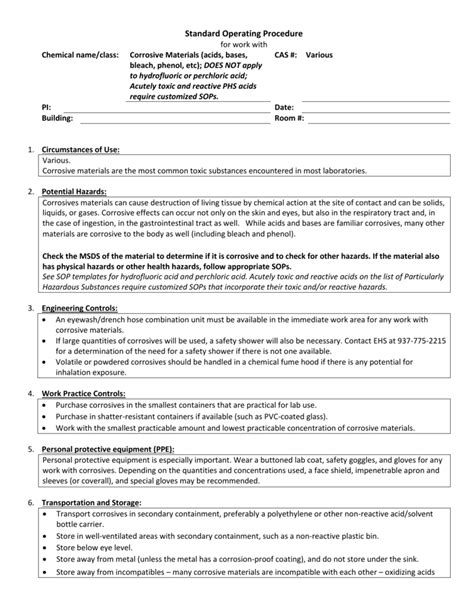 Standard Operating Procedure
for work with

Chemical name/class: Corrosive Materials (acids, bases, bleach, phenol, etc); DOES NOT apply to hydrofluoric or perchloric acid; Acutely toxic and reactive PHS acids require customized SOPs.

CAS #: Various

PI:

Date:

Building:

Room #:

1. Circumstances of Use:

Various.
Corrosive materials are the most common toxic substances encountered in most laboratories.

2. Potential Hazards:

Corrosives materials can cause destruction of living tissue by chemical action at the site of contact and can be solids, liquids, or gases. Corrosive effects can occur not only on the skin and eyes, but also in the respiratory tract and, in the case of ingestion, in the gastrointestinal tract as well. While acids and bases are familiar corrosives, many other materials are corrosive to the body as well (including bleach and phenol).

Check the MSDS of the material to determine if it is corrosive and to check for other hazards. If the material also has physical hazards or other health hazards, follow appropriate SOPs.
See SOP templates for hydrofluoric acid and perchloric acid. Acutely toxic and reactive acids on the list of Particularly Hazardous Substances require customized SOPs that incorporate their toxic and/or reactive hazards.

3. Engineering Controls:

• An eyewash/drench hose combination unit must be available in the immediate work area for any work with corrosive materials.
• If large quantities of corrosives will be used, a safety shower will also be necessary. Contact EHS at 937-775-2215 for a determination of the need for a safety shower if there is not one available.
• Volatile or powdered corrosives should be handled in a chemical fume hood if there is any potential for inhalation exposure.

4. Work Practice Controls:

• Purchase corrosives in the smallest containers that are practical for lab use.
• Purchase in shatter-resistant containers if available (such as PVC-coated glass).
• Work with the smallest practicable amount and lowest practicable concentration of corrosive materials.

5. Personal protective equipment (PPE):

Personal protective equipment is especially important. Wear a buttoned lab coat, safety goggles, and gloves for any work with corrosives. Depending on the quantities and concentrations used, a face shield, impenetrable apron and sleeves (or coverall), and special gloves may be recommended.

6. Transportation and Storage:

• Transport corrosives in secondary containment, preferably a polyethylene or other non-reactive acid/solvent bottle carrier.
• Store in well-ventilated areas with secondary containment, such as a non-reactive plastic bin.
• Store below eye level.
• Store away from metal (unless the metal has a corrosion-proof coating), and do not store under the sink.
• Store away from incompatibles – many corrosive materials are incompatible with each other – oxidizing acids